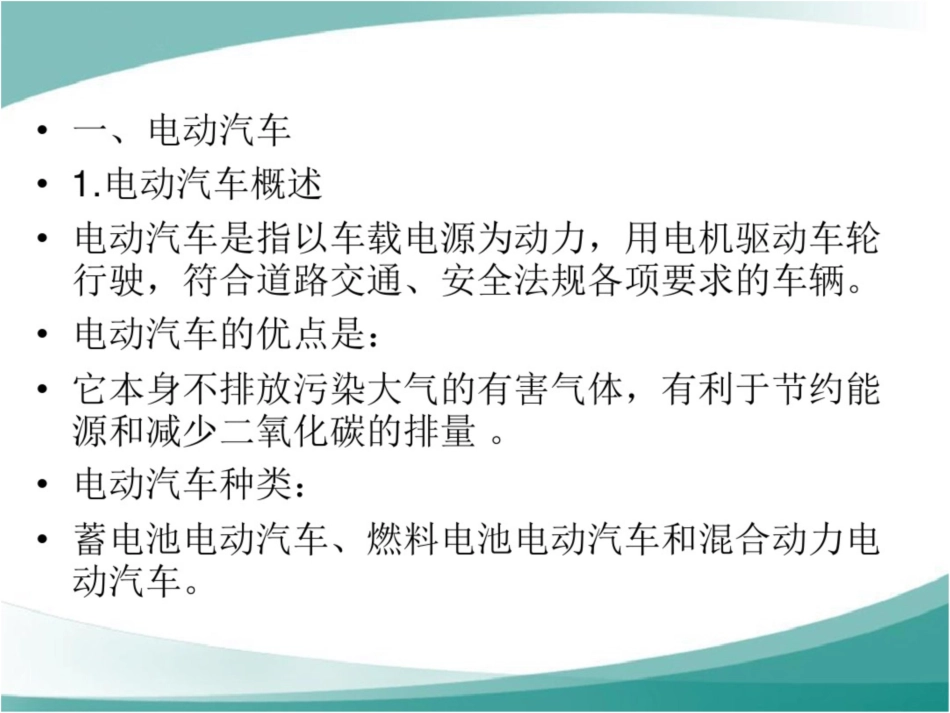 • 一、电动汽车
• 1.电动汽车概述
• 电动汽车是指以车载电源为动力，用电机驱动车轮行驶，符合道路交通、安全法规各项要求的车辆。
• 电动汽车的优点是：
• 它本身不排放污染大气的有害气体，有利于节约能源和减少二氧化碳的排量 。
• 电动汽车种类：
• 蓄电池电动汽车、燃料电池电动汽车和混合动力电动汽车。